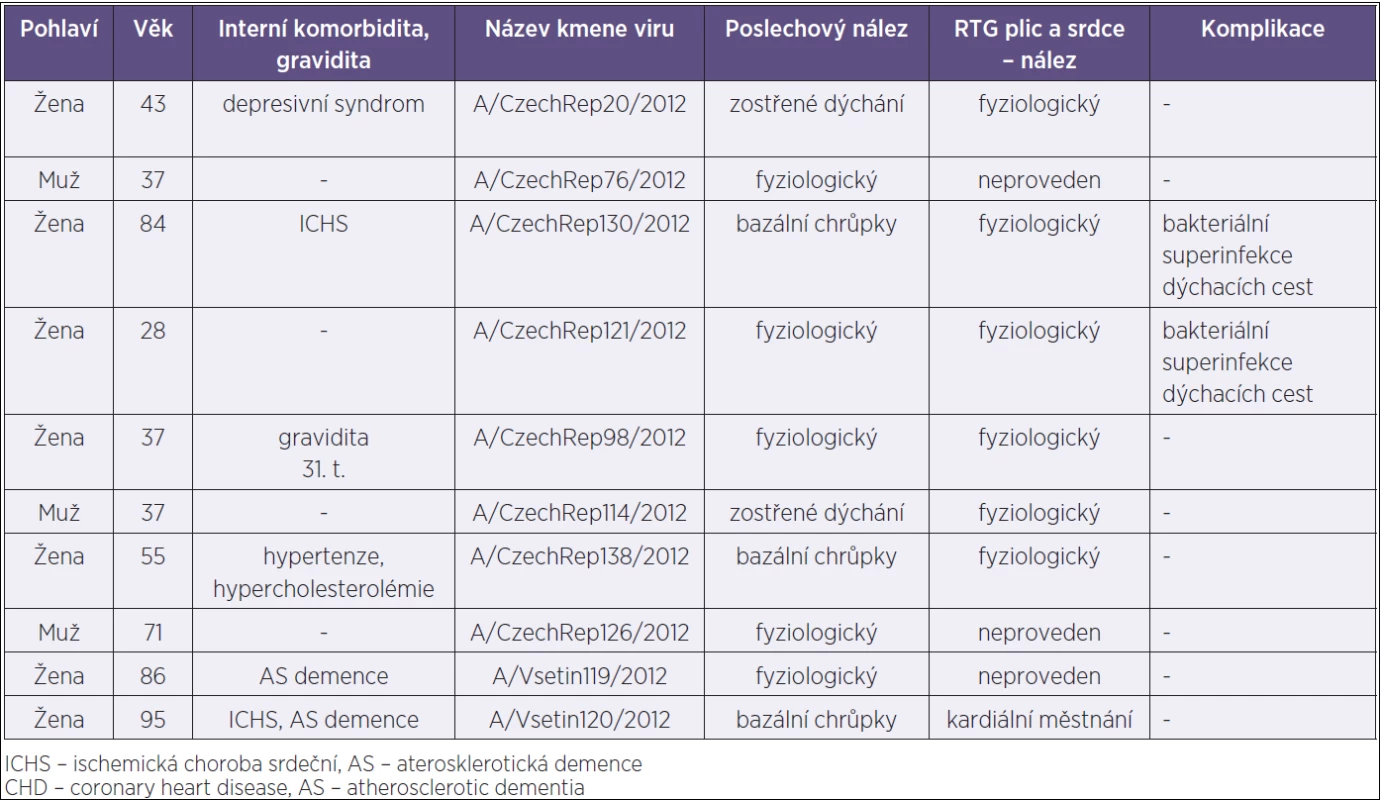 | Pohlaví | Věk | Interní komorbidita, gravidita | Název kmene viru | Poslechový nález | RTG plic a srdce – nález | Komplikace |
|---|---|---|---|---|---|---|
| Žena | 43 | depresivní syndrom | A/CzechRep20/2012 | zostřené dýchání | fyziologický | - |
| Muž | 37 | - | A/CzechRep76/2012 | fyziologický | neproveden | - |
| Žena | 84 | ICHS | A/CzechRep130/2012 | bazální chrůpky | fyziologický | bakteriální superinfekce dýchacích cest |
| Žena | 28 | - | A/CzechRep121/2012 | fyziologický | fyziologický | bakteriální superinfekce dýchacích cest |
| Žena | 37 | gravidita 31. t. | A/CzechRep98/2012 | fyziologický | fyziologický | - |
| Muž | 37 | - | A/CzechRep114/2012 | zostřené dýchání | fyziologický | - |
| Žena | 55 | hypertenze, hypercholesterolémie | A/CzechRep138/2012 | bazální chrůpky | fyziologický | - |
| Muž | 71 | - | A/CzechRep126/2012 | fyziologický | neproveden | - |
| Žena | 86 | AS demence | A/Vsetin119/2012 | fyziologický | neproveden | - |
| Žena | 95 | ICHS, AS demence | A/Vsetin120/2012 | bazální chrůpky | kardiální městnání | - |

ICHS – ischemická choroba srdeční, AS – aterosklerotická demence
CHD – coronary heart disease, AS – atherosclerotic dementia